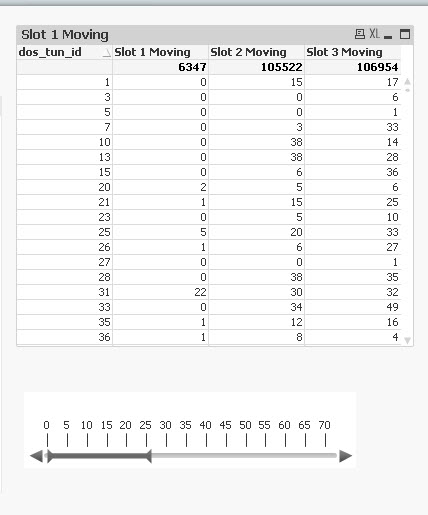 Slot 1 Moving

XL

| dos_tun_id | Slot 1 Moving | Slot 2 Moving | Slot 3 Moving |
|---|---|---|---|
| | 6347 | 105522 | 106954 |
| 1 | 0 | 15 | 17 |
| 3 | 0 | 0 | 6 |
| 5 | 0 | 0 | 1 |
| 7 | 0 | 3 | 33 |
| 10 | 0 | 38 | 14 |
| 13 | 0 | 38 | 28 |
| 15 | 0 | 6 | 36 |
| 20 | 2 | 5 | 6 |
| 21 | 1 | 15 | 25 |
| 23 | 0 | 5 | 10 |
| 25 | 5 | 20 | 33 |
| 26 | 1 | 6 | 27 |
| 27 | 0 | 0 | 1 |
| 28 | 0 | 38 | 35 |
| 31 | 22 | 30 | 32 |
| 33 | 0 | 34 | 49 |
| 35 | 1 | 12 | 16 |
| 36 | 1 | 8 | 4 |

0 5 10 15 20 25 30 35 40 45 50 55 60 65 70